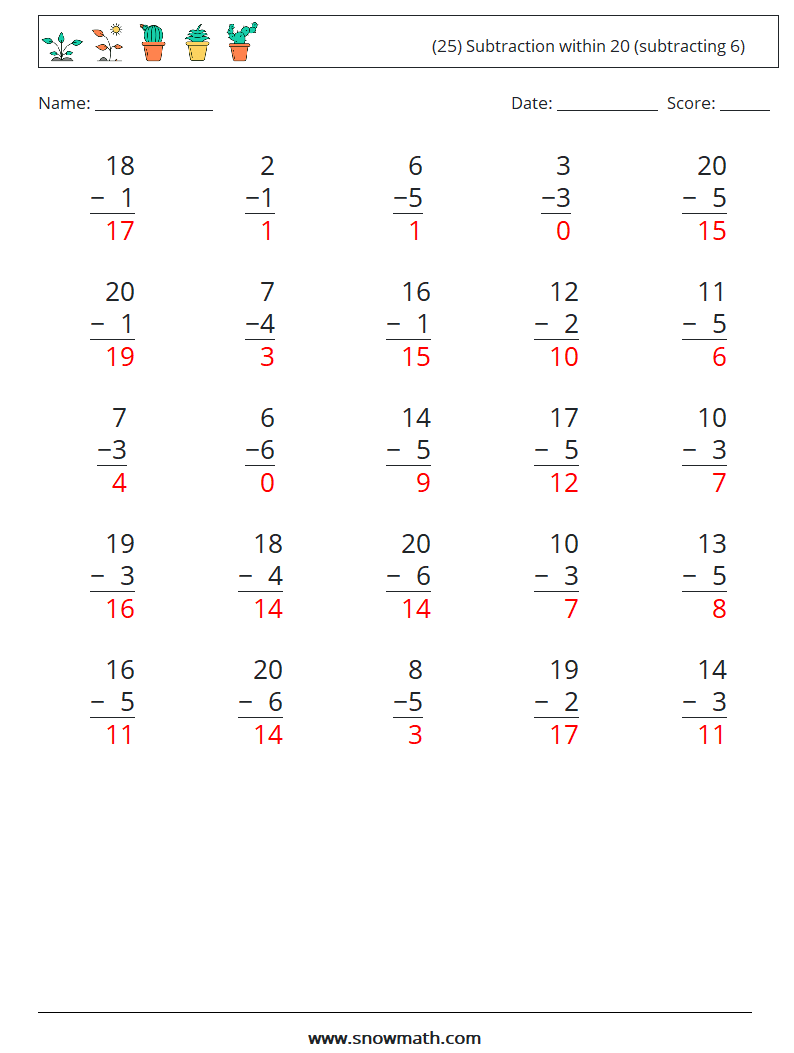 (25) Subtraction within 20 (subtracting 6)

Name: ____

Date: ____ Score: ____

18
− 1
17

2
−1
1

6
−5
1

3
−3
0

20
− 5
15

20
− 1
19

7
−4
3

16
− 1
15

12
− 2
10

11
− 5
6

7
−3
4

6
−6
0

14
− 5
9

17
− 5
12

10
− 3
7

19
− 3
16

18
− 4
14

20
− 6
14

10
− 3
7

13
− 5
8

16
− 5
11

20
− 6
14

8
−5
3

19
− 2
17

14
− 3
11

www.snowmath.com